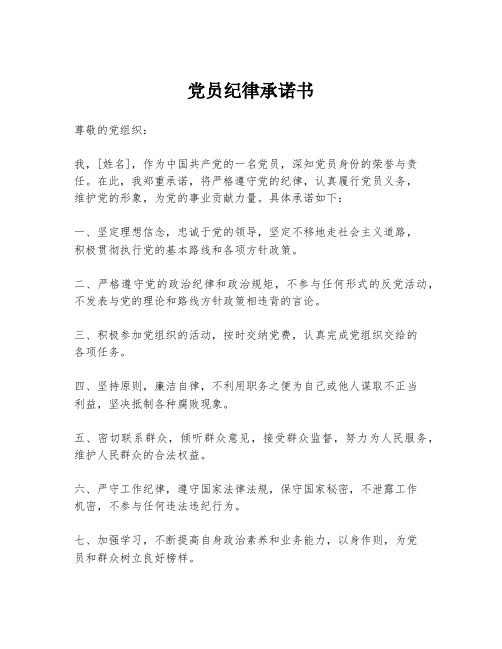 党员纪律承诺书

尊敬的党组织：

我，[姓名]，作为中国共产党的一名党员，深知党员身份的荣誉与责任。在此，我郑重承诺，将严格遵守党的纪律，认真履行党员义务，维护党的形象，为党的事业贡献力量。具体承诺如下：

一、坚定理想信念，忠诚于党的领导，坚定不移地走社会主义道路，积极贯彻执行党的基本路线和各项方针政策。

二、严格遵守党的政治纪律和政治规矩，不参与任何形式的反党活动，不发表与党的理论和路线方针政策相违背的言论。

三、积极参加党组织的活动，按时交纳党费，认真完成党组织交给的各项任务。

四、坚持原则，廉洁自律，不利用职务之便为自己或他人谋取不正当利益，坚决抵制各种腐败现象。

五、密切联系群众，倾听群众意见，接受群众监督，努力为人民服务，维护人民群众的合法权益。

六、严守工作纪律，遵守国家法律法规，保守国家秘密，不泄露工作机密，不参与任何违法违纪行为。

七、加强学习，不断提高自身政治素养和业务能力，以身作则，为党员和群众树立良好榜样。